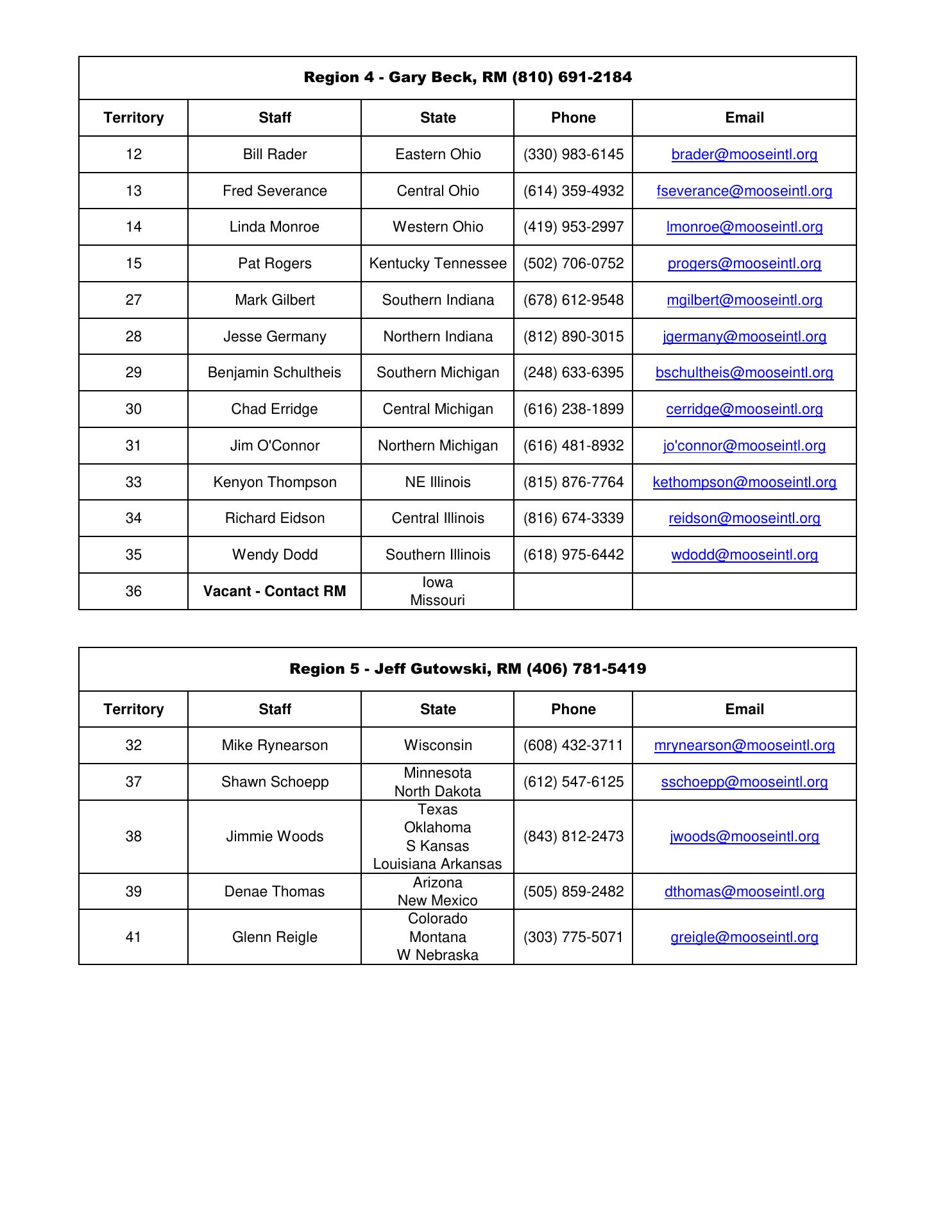 Region 4 - Gary Beck, RM (810) 691-2184

| Territory | Staff | State | Phone | Email |
|---|---|---|---|---|
| 12 | Bill Rader | Eastern Ohio | (330) 983-6145 | brader@mooseintl.org |
| 13 | Fred Severance | Central Ohio | (614) 359-4932 | fseverance@mooseintl.org |
| 14 | Linda Monroe | Western Ohio | (419) 953-2997 | lmonroe@mooseintl.org |
| 15 | Pat Rogers | Kentucky Tennessee | (502) 706-0752 | progers@mooseintl.org |
| 27 | Mark Gilbert | Southern Indiana | (678) 612-9548 | mgilbert@mooseintl.org |
| 28 | Jesse Germany | Northern Indiana | (812) 890-3015 | jgermany@mooseintl.org |
| 29 | Benjamin Schultheis | Southern Michigan | (248) 633-6395 | bschultheis@mooseintl.org |
| 30 | Chad Erridge | Central Michigan | (616) 238-1899 | cerridge@mooseintl.org |
| 31 | Jim O'Connor | Northern Michigan | (616) 481-8932 | jo'connor@mooseintl.org |
| 33 | Kenyon Thompson | NE Illinois | (815) 876-7764 | kethompson@mooseintl.org |
| 34 | Richard Eidson | Central Illinois | (816) 674-3339 | reidson@mooseintl.org |
| 35 | Wendy Dodd | Southern Illinois | (618) 975-6442 | wdodd@mooseintl.org |
| 36 | Vacant - Contact RM | Iowa Missouri | | |

Region 5 - Jeff Gutowski, RM (406) 781-5419

| Territory | Staff | State | Phone | Email |
|---|---|---|---|---|
| 32 | Mike Rynearson | Wisconsin | (608) 432-3711 | mrynearson@mooseintl.org |
| 37 | Shawn Schoepp | Minnesota North Dakota | (612) 547-6125 | sschoepp@mooseintl.org |
| 38 | Jimmie Woods | Texas Oklahoma S Kansas Louisiana Arkansas | (843) 812-2473 | jwoods@mooseintl.org |
| 39 | Denae Thomas | Arizona New Mexico | (505) 859-2482 | dthomas@mooseintl.org |
| 41 | Glenn Reigle | Colorado Montana W Nebraska | (303) 775-5071 | greigle@mooseintl.org |